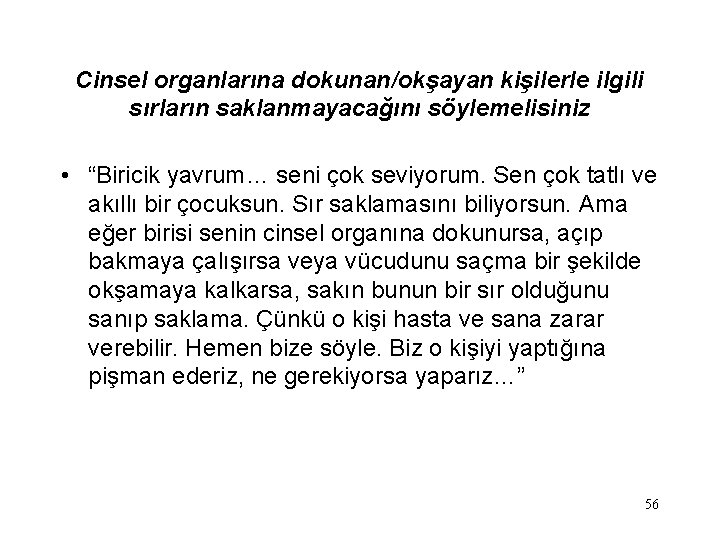 Cinsel organlarına dokunan/okşayan kişilerle ilgili sırların saklanmayacağını söylemelisiniz

• “Biricik yavrum… seni çok seviyorum. Sen çok tatlı ve akıllı bir çocuksun. Sır saklamasını biliyorsun. Ama eğer birisi senin cinsel organına dokunursa, açıp bakmaya çalışırsa veya vücudunu saçma bir şekilde okşamaya kalkarsa, sakın bunun bir sır olduğunu sanıp saklama. Çünkü o kişi hasta ve sana zarar verebilir. Hemen bize söyle. Biz o kişiyi yaptığına pişman ederiz, ne gerekiyorsa yaparız...”

56